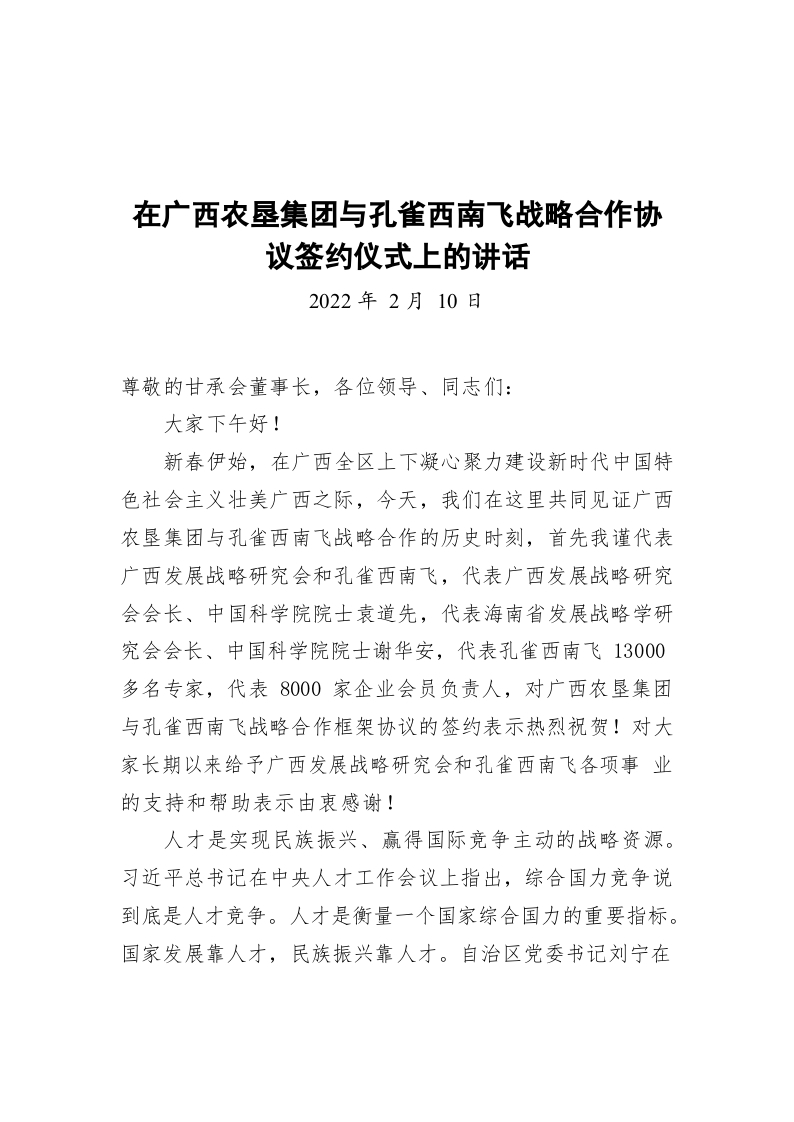 在广西农垦集团与孔雀西南飞战略合作协议签约仪式上的讲话

2022 年 2 月 10 日

尊敬的甘承会董事长，各位领导、同志们：

大家下午好！

新春伊始，在广西全区上下凝心聚力建设新时代中国特色社会主义壮美广西之际，今天，我们在这里共同见证广西农垦集团与孔雀西南飞战略合作的历史时刻，首先我谨代表广西发展战略研究会和孔雀西南飞，代表广西发展战略研究会会长、中国科学院院士袁道先，代表海南省发展战略学研究会会长、中国科学院院士谢华安，代表孔雀西南飞 13000 多名专家，代表 8000 家企业会员负责人，对广西农垦集团与孔雀西南飞战略合作框架协议的签约表示热烈祝贺！对大家长期以来给予广西发展战略研究会和孔雀西南飞各项事 业的支持和帮助表示由衷感谢！

人才是实现民族振兴、赢得国际竞争主动的战略资源。习近平总书记在中央人才工作会议上指出，综合国力竞争说到底是人才竞争。人才是衡量一个国家综合国力的重要指标。国家发展靠人才，民族振兴靠人才。自治区党委书记刘宁在